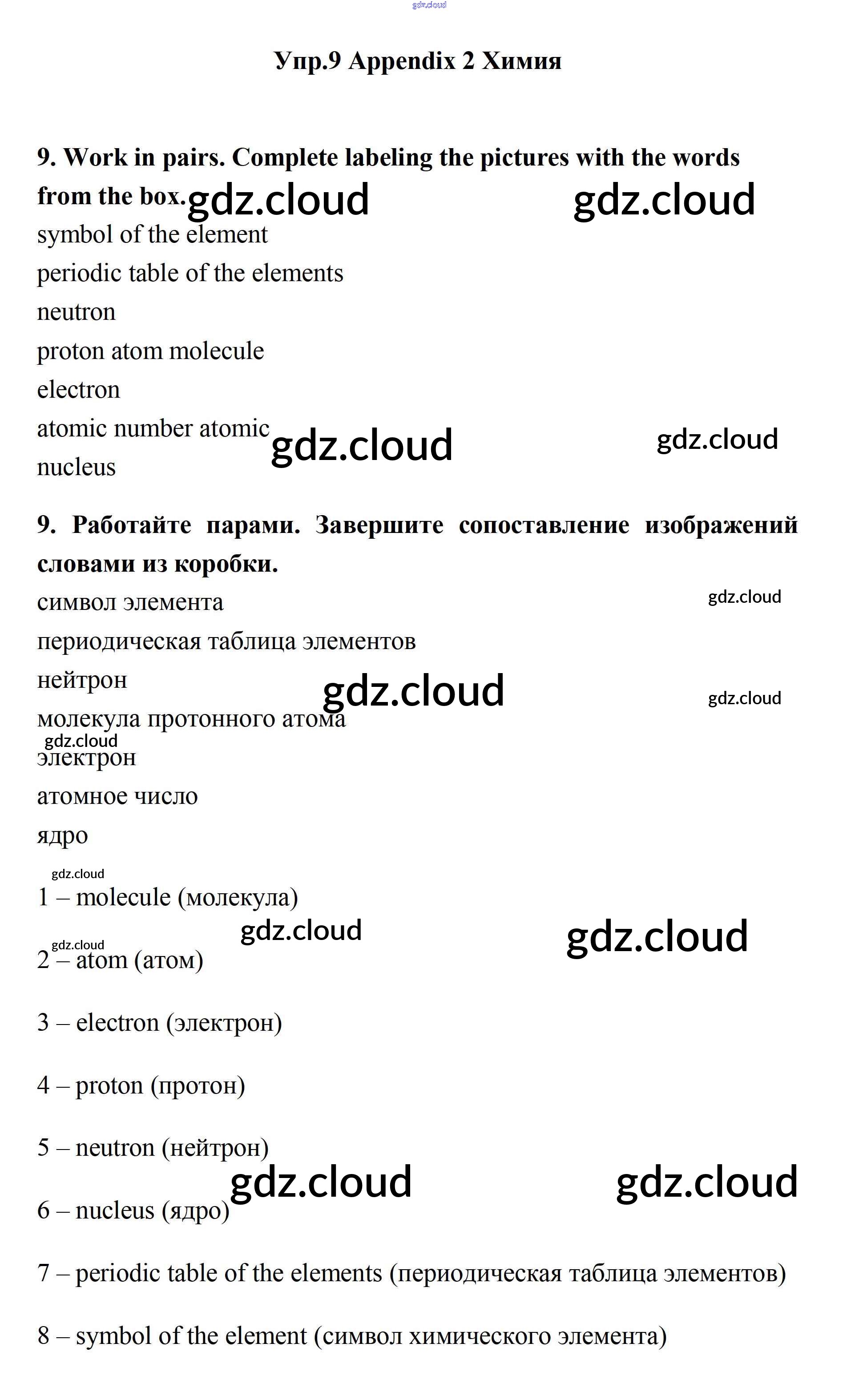 Упр.9 Appendix 2 Химия

9. Work in pairs. Complete labeling the pictures with the words from the box.

symbol of the element
periodic table of the elements
neutron
proton atom molecule
electron
atomic number atomic
nucleus

9. Работайте парами. Завершите сопоставление изображений словами из коробки.

символ элемента
периодическая таблица элементов
нейтрон
молекула протонного атома
электрон
атомное число
ядро

1 – molecule (молекула)

2 – atom (атом)

3 – electron (электрон)

4 – proton (протон)

5 – neutron (нейтрон)

6 – nucleus (ядро)

7 – periodic table of the elements (периодическая таблица элементов)

8 – symbol of the element (символ химического элемента)

gdz.cloud